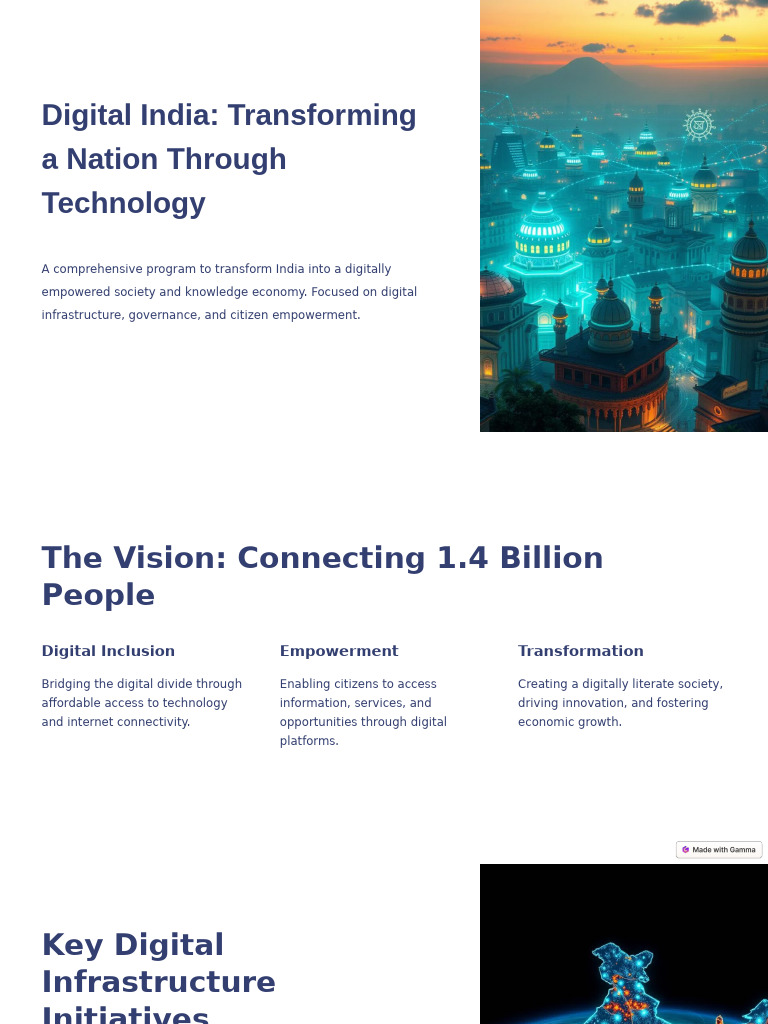 Digital India: Transforming a Nation Through Technology

A comprehensive program to transform India into a digitally empowered society and knowledge economy. Focused on digital infrastructure, governance, and citizen empowerment.

The Vision: Connecting 1.4 Billion People

Digital Inclusion

Bridging the digital divide through affordable access to technology and internet connectivity.

Empowerment

Enabling citizens to access information, services, and opportunities through digital platforms.

Transformation

Creating a digitally literate society, driving innovation, and fostering economic growth.

Made with Gamma

Key Digital Infrastructure Initiatives